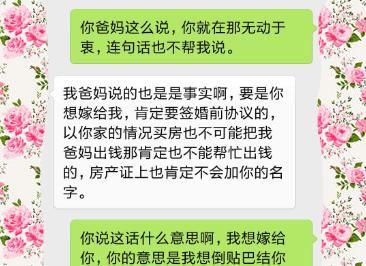 你爸妈这么说，你就在那无动于衷，连句话也不帮我说。

我爸妈说的也是是事实啊，要是你想嫁给我，肯定要签婚前协议的，以你家的情况买房也不可能把我爸妈出钱那肯定也不能帮忙出钱的，房产证上也肯定不会加你的名字。

你说这话什么意思啊，我想嫁给你，你的意思是我想倒贴巴结你